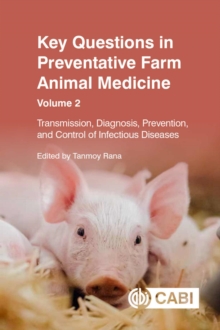 Key Questions in Preventative Farm Animal Medicine

Volume 2

Transmission, Diagnosis, Prevention, and Control of Infectious Diseases

Edited by Tanmoy Rana

CABI